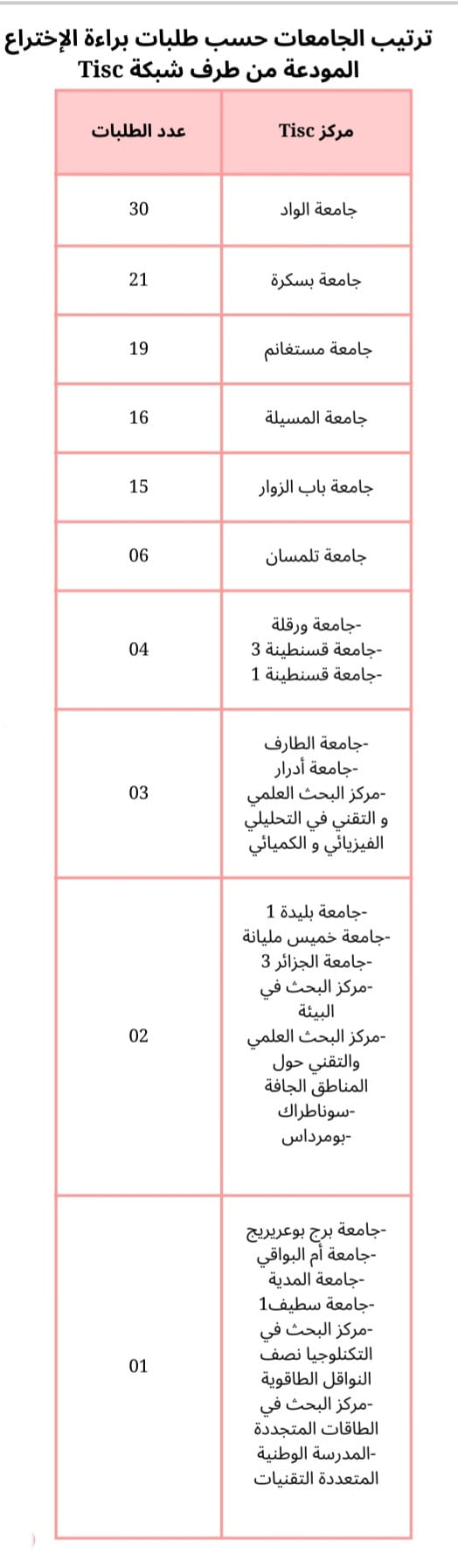 ترتيب الجامعات حسب طلبات براءة الإختراع المودعة من طرف شبكة Tisc

| مركز Tisc | عدد الطلبات |
|---|---|
| جامعة الواد | 30 |
| جامعة بسكرة | 21 |
| جامعة مستغانم | 19 |
| جامعة المسيلة | 16 |
| جامعة باب الزوار | 15 |
| جامعة تلمسان | 06 |
| -جامعة ورقلة -جامعة قسنطينة 3 -جامعة قسنطينة 1 | 04 |
| -جامعة الطارف -جامعة أدرار -مركز البحث العلمي و التقني في التحليلي الفيزيائي و الكميائي | 03 |
| -جامعة بليدة 1 -جامعة خميس مليانة -جامعة الجزائر 3 -مركز البحث في البيئة -مركز البحث العلمي والتقني حول المناطق الجافة -سوناطراك -بومرداس | 02 |
| -جامعة برج بوعريريج -جامعة أم البواقي -جامعة المدية -جامعة سطيف1 -مركز البحث في التكنلوجيا نصف النواقل الطاقوية -مركز البحث في الطاقات المتجددة -المدرسة الوطنية المتعددة التقنيات | 01 |